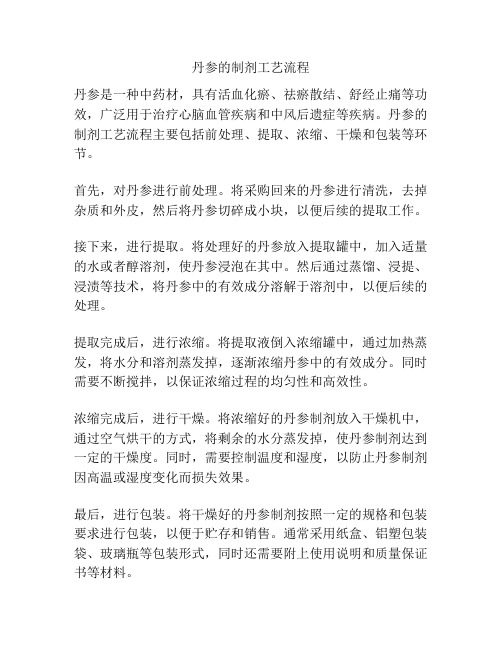 丹参的制剂工艺流程

丹参是一种中药材，具有活血化瘀、祛瘀散结、舒经止痛等功效，广泛用于治疗心脑血管疾病和中风后遗症等疾病。丹参的制剂工艺流程主要包括前处理、提取、浓缩、干燥和包装等环节。

首先，对丹参进行前处理。将采购回来的丹参进行清洗，去掉杂质和外皮，然后将丹参切碎成小块，以便后续的提取工作。

接下来，进行提取。将处理好的丹参放入提取罐中，加入适量的水或者醇溶剂，使丹参浸泡在其中。然后通过蒸馏、浸提、浸渍等技术，将丹参中的有效成分溶解于溶剂中，以便后续的处理。

提取完成后，进行浓缩。将提取液倒入浓缩罐中，通过加热蒸发，将水分和溶剂蒸发掉，逐渐浓缩丹参中的有效成分。同时需要不断搅拌，以保证浓缩过程的均匀性和高效性。

浓缩完成后，进行干燥。将浓缩好的丹参制剂放入干燥机中，通过空气烘干的方式，将剩余的水分蒸发掉，使丹参制剂达到一定的干燥度。同时，需要控制温度和湿度，以防止丹参制剂因高温或湿度变化而损失效果。

最后，进行包装。将干燥好的丹参制剂按照一定的规格和包装要求进行包装，以便于贮存和销售。通常采用纸盒、铝塑包装袋、玻璃瓶等包装形式，同时还需要附上使用说明和质量保证书等材料。